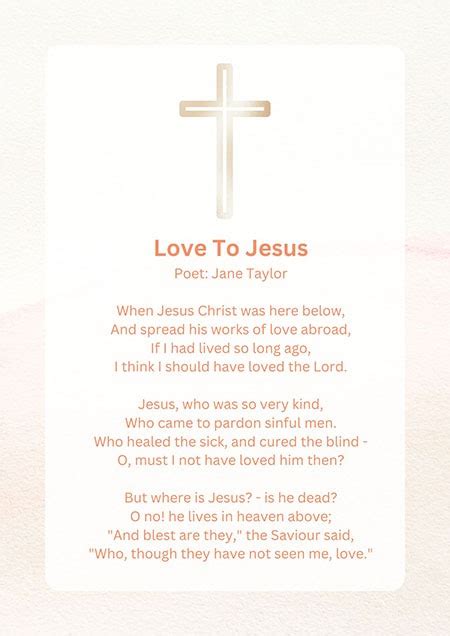 Love To Jesus
Poet: Jane Taylor

When Jesus Christ was here below,
And spread his works of love abroad,
If I had lived so long ago,
I think I should have loved the Lord.

Jesus, who was so very kind,
Who came to pardon sinful men.
Who healed the sick, and cured the blind -
O, must I not have loved him then?

But where is Jesus? - is he dead?
O no! he lives in heaven above;
"And blest are they," the Saviour said,
"Who, though they have not seen me, love."